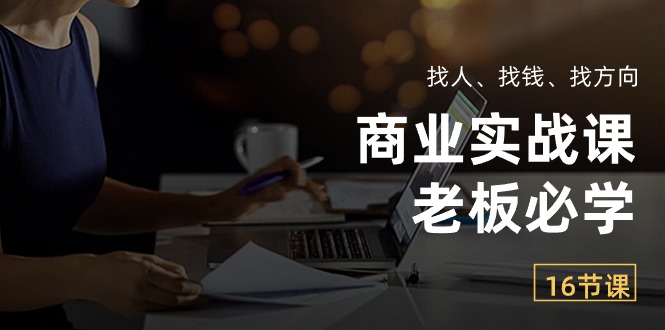 找人、找钱、找方向

商业实战课
老板必学

16节课